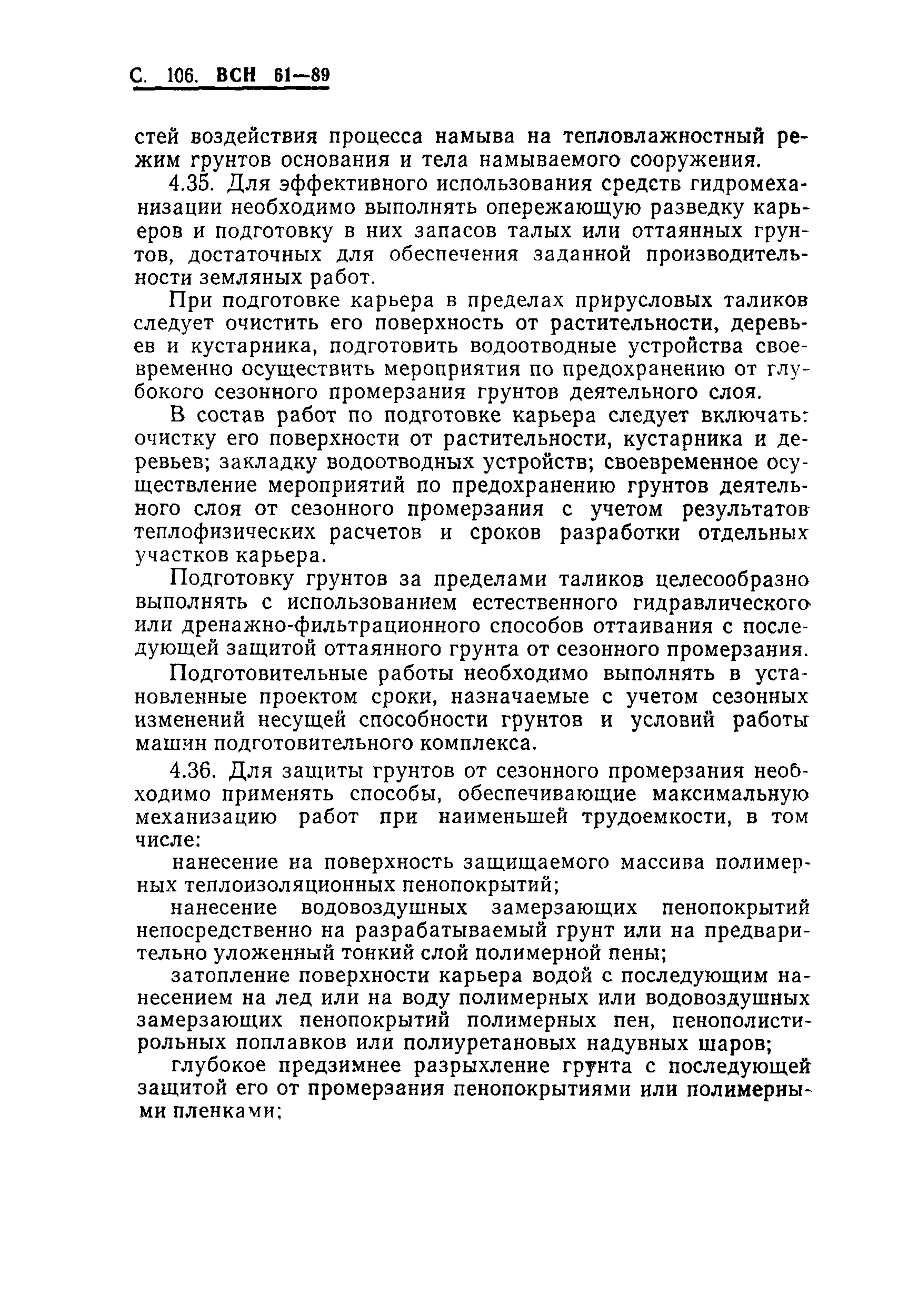 С. 106. ВСН 61—89

стей воздействия процесса намыва на тепловлажностный режим грунтов основания и тела намываемого сооружения.

4.35. Для эффективного использования средств гидромеханизации необходимо выполнять опережающую разведку карьеров и подготовку в них запасов талых или оттаянных грунтов, достаточных для обеспечения заданной производительности земляных работ.

При подготовке карьера в пределах прирусловых таликов следует очистить его поверхность от растительности, деревьев и кустарника, подготовить водоотводные устройства своевременно осуществить мероприятия по предохранению от глубокого сезонного промерзания грунтов деятельного слоя.

В состав работ по подготовке карьера следует включать: очистку его поверхности от растительности, кустарника и деревьев; закладку водоотводных устройств; своевременное осуществление мероприятий по предохранению грунтов деятельного слоя от сезонного промерзания с учетом результатов теплофизических расчетов и сроков разработки отдельных участков карьера.

Подготовку грунтов за пределами таликов целесообразно выполнять с использованием естественного гидравлического или дренажно-фильтрационного способов оттаивания с последующей защитой оттаянного грунта от сезонного промерзания.

Подготовительные работы необходимо выполнять в установленные проектом сроки, назначаемые с учетом сезонных изменений несущей способности грунтов и условий работы машин подготовительного комплекса.

4.36. Для защиты грунтов от сезонного промерзания необходимо применять способы, обеспечивающие максимальную механизацию работ при наименьшей трудоемкости, в том числе:

нанесение на поверхность защищаемого массива полимерных теплоизоляционных пенопокрытий;

нанесение водовоздушных замерзающих пенопокрытий непосредственно на разрабатываемый грунт или на предварительно уложенный тонкий слой полимерной пены;

затопление поверхности карьера водой с последующим нанесением на лед или на воду полимерных или водовоздушных замерзающих пенопокрытий полимерных пен, пенополистирольных поплавков или полиуретановых надувных шаров;

глубокое предзимнее разрыхление грунта с последующей защитой его от промерзания пенопокрытиями или полимерными пленками;